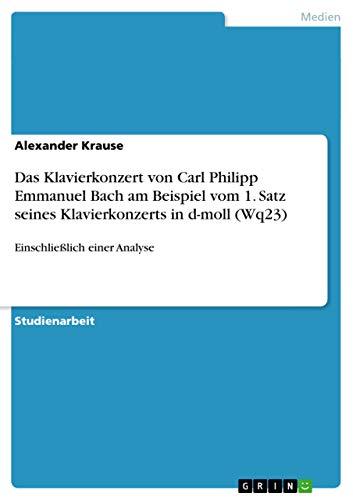 Medien

Alexander Krause

Das Klavierkonzert von Carl Philipp Emmanuel Bach am Beispiel vom 1. Satz seines Klavierkonzerts in d-moll (Wq23)

Einschließlich einer Analyse

Studienarbeit

GRIN